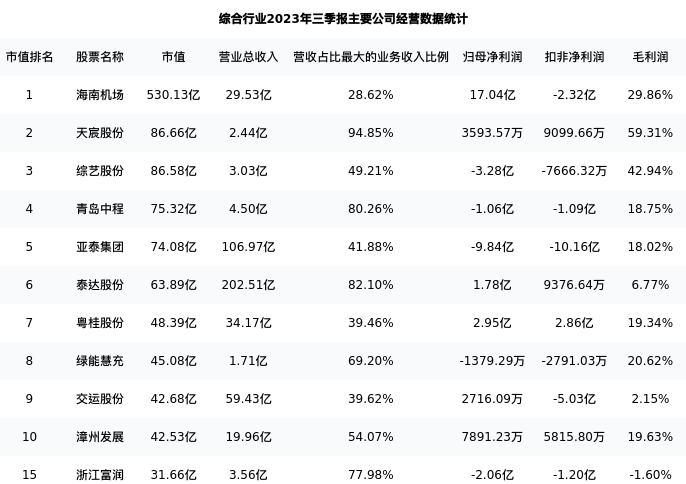 综合行业2023年三季报主要公司经营数据统计

| 市值排名 | 股票名称 | 市值 | 营业总收入 | 营收占比最大的业务收入比例 | 归母净利润 | 扣非净利润 | 毛利润 |
|---|---|---|---|---|---|---|---|
| 1 | 海南机场 | 530.13亿 | 29.53亿 | 28.62% | 17.04亿 | -2.32亿 | 29.86% |
| 2 | 天宸股份 | 86.66亿 | 2.44亿 | 94.85% | 3593.57万 | 9099.66万 | 59.31% |
| 3 | 综艺股份 | 86.58亿 | 3.03亿 | 49.21% | -3.28亿 | -7666.32万 | 42.94% |
| 4 | 青岛中程 | 75.32亿 | 4.50亿 | 80.26% | -1.06亿 | -1.09亿 | 18.75% |
| 5 | 亚泰集团 | 74.08亿 | 106.97亿 | 41.88% | -9.84亿 | -10.16亿 | 18.02% |
| 6 | 泰达股份 | 63.89亿 | 202.51亿 | 82.10% | 1.78亿 | 9376.64万 | 6.77% |
| 7 | 粤桂股份 | 48.39亿 | 34.17亿 | 39.46% | 2.95亿 | 2.86亿 | 19.34% |
| 8 | 绿能慧充 | 45.08亿 | 1.71亿 | 69.20% | -1379.29万 | -2791.03万 | 20.62% |
| 9 | 交运股份 | 42.68亿 | 59.43亿 | 39.62% | 2716.09万 | -5.03亿 | 2.15% |
| 10 | 漳州发展 | 42.53亿 | 19.96亿 | 54.07% | 7891.23万 | 5815.80万 | 19.63% |
| 15 | 浙江富润 | 31.66亿 | 3.56亿 | 77.98% | -2.06亿 | -1.20亿 | -1.60% |